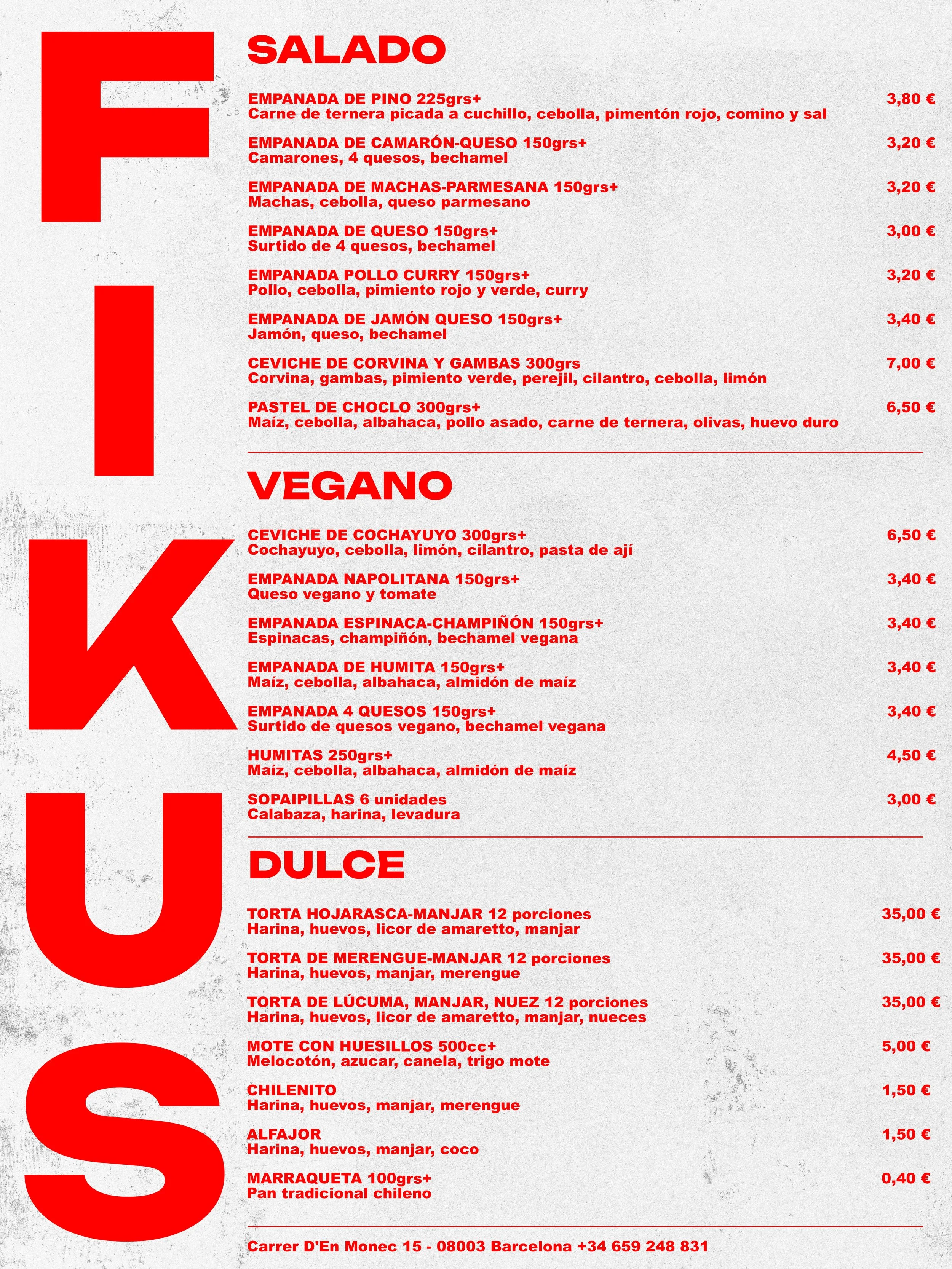 FIKUS

SALADO

EMPANADA DE PINO 225grs+ 3,80 €
Carne de ternera picada a cuchillo, cebolla, pimentón rojo, comino y sal

EMPANADA DE CAMARÓN-QUESO 150grs+ 3,20 €
Camarones, 4 quesos, bechamel

EMPANADA DE MACHAS-PARMESANA 150grs+ 3,20 €
Machas, cebolla, queso parmesano

EMPANADA DE QUESO 150grs+ 3,00 €
Surtido de 4 quesos, bechamel

EMPANADA POLLO CURRY 150grs+ 3,20 €
Pollo, cebolla, pimiento rojo y verde, curry

EMPANADA DE JAMÓN QUESO 150grs+ 3,40 €
Jamón, queso, bechamel

CEVICHE DE CORVINA Y GAMBAS 300grs 7,00 €
Corvina, gambas, pimiento verde, perejil, cilantro, cebolla, limón

PASTEL DE CHOCLO 300grs+ 6,50 €
Maíz, cebolla, albahaca, pollo asado, carne de ternera, olivas, huevo duro

VEGANO

CEVICHE DE COCHAYUYO 300grs+ 6,50 €
Cochayuyo, cebolla, limón, cilantro, pasta de ají

EMPANADA NAPOLITANA 150grs+ 3,40 €
Queso vegano y tomate

EMPANADA ESPINACA-CHAMPIÑÓN 150grs+ 3,40 €
Espinacas, champiñón, bechamel vegana

EMPANADA DE HUMITA 150grs+ 3,40 €
Maíz, cebolla, albahaca, almidón de maíz

EMPANADA 4 QUESOS 150grs+ 3,40 €
Surtido de quesos vegano, bechamel vegana

HUMITAS 250grs+ 4,50 €
Maíz, cebolla, albahaca, almidón de maíz

SOPAIPILLAS 6 unidades 3,00 €
Calabaza, harina, levadura

DULCE

TORTA HOJARASCA-MANJAR 12 porciones 35,00 €
Harina, huevos, licor de amaretto, manjar

TORTA DE MERENGUE-MANJAR 12 porciones 35,00 €
Harina, huevos, manjar, merengue

TORTA DE LÚCUMA, MANJAR, NUEZ 12 porciones 35,00 €
Harina, huevos, licor de amaretto, manjar, nueces

MOTE CON HUESILLOS 500cc+ 5,00 €
Melocotón, azucar, canela, trigo mote

CHILENITO 1,50 €
Harina, huevos, manjar, merengue

ALFAJOR 1,50 €
Harina, huevos, manjar, coco

MARRAQUETA 100grs+ 0,40 €
Pan tradicional chileno

Carrer D'En Monec 15 - 08003 Barcelona +34 659 248 831